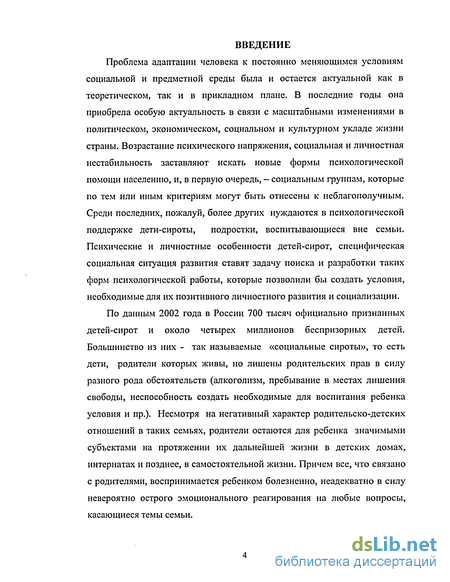 ВВЕДЕНИЕ

Проблема адаптации человека к постоянно меняющимся условиям социальной и предметной среды была и остается актуальной как в теоретическом, так и в прикладном плане. В последние годы она приобрела особую актуальность в связи с масштабными изменениями в политическом, экономическом, социальном и культурном укладе жизни страны. Возрастание психического напряжения, социальная и личностная нестабильность заставляют искать новые формы психологической помощи населению, и, в первую очередь, – социальным группам, которые по тем или иным критериям могут быть отнесены к неблагополучным. Среди последних, пожалуй, более других нуждаются в психологической поддержке дети-сироты, подростки, воспитывающиеся вне семьи. Психические и личностные особенности детей-сирот, специфическая социальная ситуация развития ставят задачу поиска и разработки таких форм психологической работы, которые позволили бы создать условия, необходимые для их позитивного личностного развития и социализации.

По данным 2002 года в России 700 тысяч официально признанных детей-сирот и около четырех миллионов беспризорных детей. Большинство из них - так называемые «социальные сироты», то есть дети, родители которых живы, но лишены родительских прав в силу разного рода обстоятельств (алкоголизм, пребывание в местах лишения свободы, неспособность создать необходимые для воспитания ребенка условия и пр.). Несмотря на негативный характер родительско-детских отношений в таких семьях, родители остаются для ребенка значимыми субъектами на протяжении их дальнейшей жизни в детских домах, интернатах и позднее, в самостоятельной жизни. Причем все, что связано с родителями, воспринимается ребенком болезненно, неадекватно в силу невероятно острого эмоционального реагирования на любые вопросы, касающиеся темы семьи.

4

dsLib.net
библиотека диссертаций